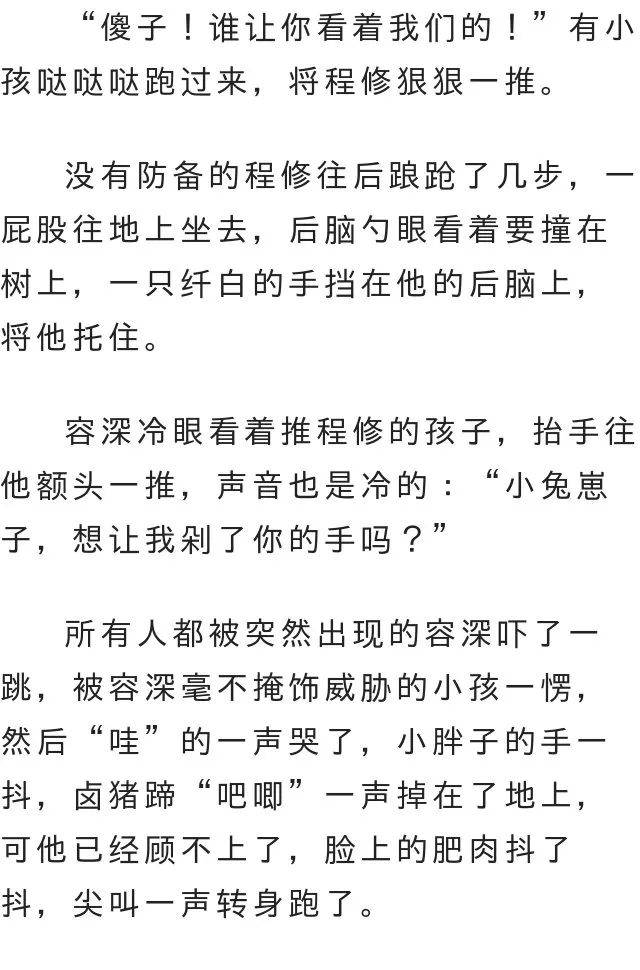 “傻子！谁让你看着我们的！”有小孩哒哒哒跑过来，将程修狠狠一推。

没有防备的程修往后踉跄了几步，一屁股往地上坐去，后脑勺眼看着要撞在树上，一只纤白的手挡在他的后脑上，将他托住。

容深冷眼看着推程修的孩子，抬手往他额头一推，声音也是冷的：“小兔崽子，想让我剁了你的手吗？”

所有人都被突然出现的容深吓了一跳，被容深毫不掩饰威胁的小孩一愣，然后“哇”的一声哭了，小胖子的手一抖，卤猪蹄“吧唧”一声掉在了地上，可他已经顾不上了，脸上的肥肉抖了抖，尖叫一声转身跑了。